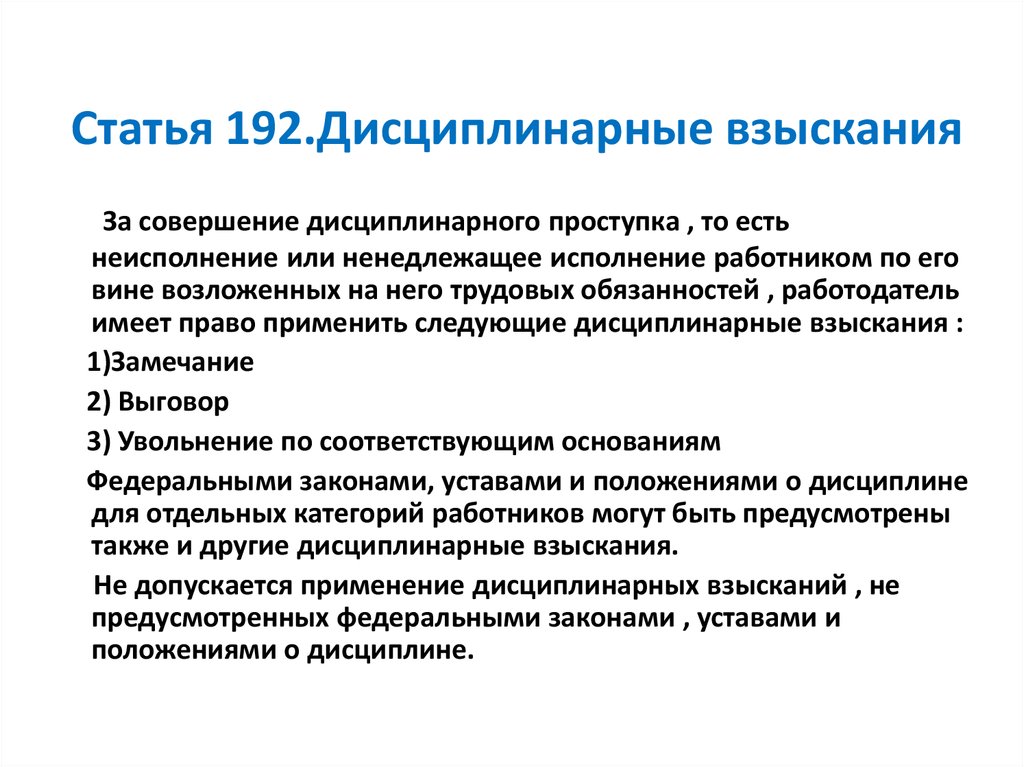 Статья 192.Дисциплинарные взыскания

За совершение дисциплинарного проступка , то есть неисполнение или ненедлежащее исполнение работником по его вине возложенных на него трудовых обязанностей , работодатель имеет право применить следующие дисциплинарные взыскания :

1)Замечание

2) Выговор

3) Увольнение по соответствующим основаниям

Федеральными законами, уставами и положениями о дисциплине для отдельных категорий работников могут быть предусмотрены также и другие дисциплинарные взыскания.

Не допускается применение дисциплинарных взысканий , не предусмотренных федеральными законами , уставами и положениями о дисциплине.